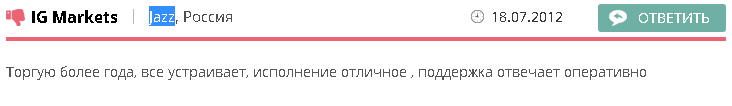 IG Markets | Jazz, Россия 18.07.2012 ОТВЕТИТЬ

Торгую более года, все устраивает, исполнение отличное , поддержка отвечает оперативно